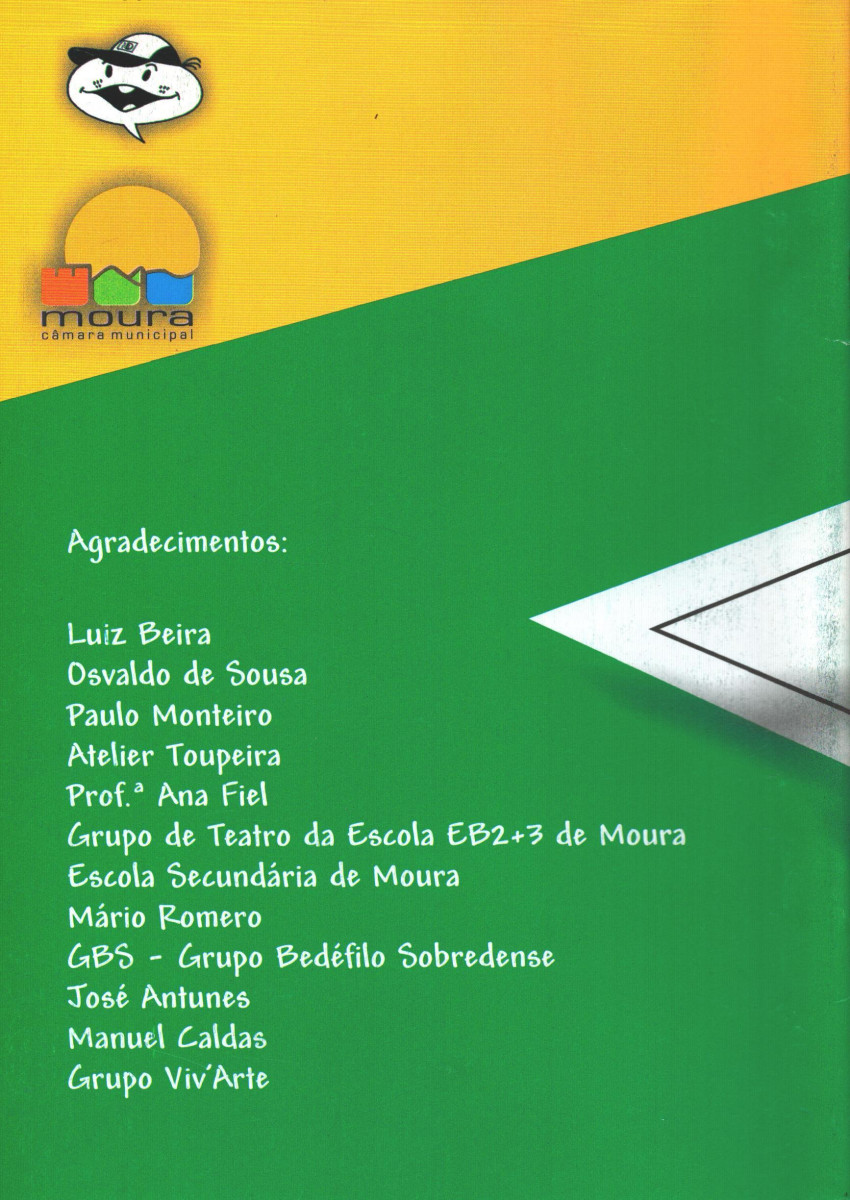 moura
câmara municipal

Agradecimentos:

Luiz Beira
Osvaldo de Sousa
Paulo Monteiro
Atelier Toupeira
Prof.ª Ana Fiel
Grupo de Teatro da Escola EB2+3 de Moura
Escola Secundária de Moura
Mário Romero
GBS - Grupo Bedéfilo Sobredense
José Antunes
Manuel Caldas
Grupo Viv'Arte